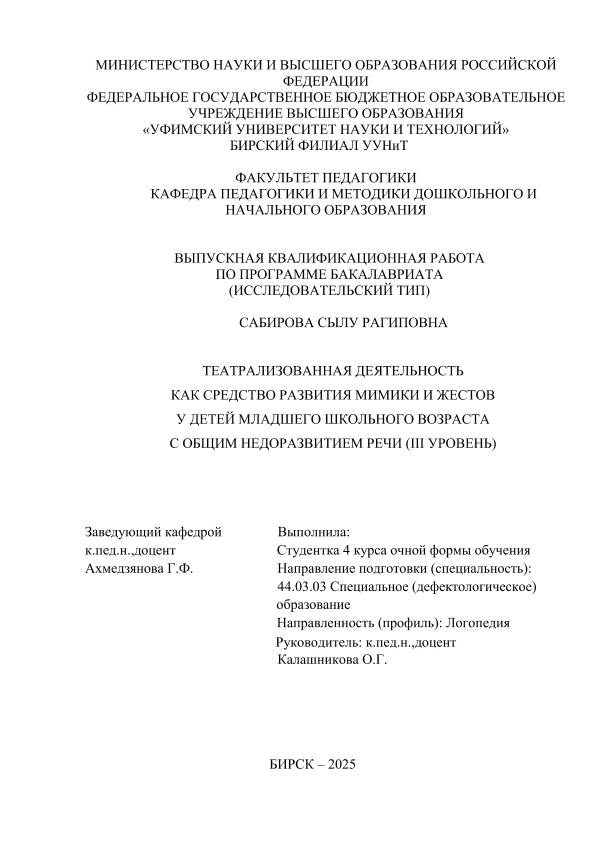 МИНИСТЕРСТВО НАУКИ И ВЫСШЕГО ОБРАЗОВАНИЯ РОССИЙСКОЙ ФЕДЕРАЦИИ
ФЕДЕРАЛЬНОЕ ГОСУДАРСТВЕННОЕ БЮДЖЕТНОЕ ОБРАЗОВАТЕЛЬНОЕ УЧРЕЖДЕНИЕ ВЫСШЕГО ОБРАЗОВАНИЯ
«УФИМСКИЙ УНИВЕРСИТЕТ НАУКИ И ТЕХНОЛОГИЙ»
БИРСКИЙ ФИЛИАЛ УУНиТ

ФАКУЛЬТЕТ ПЕДАГОГИКИ
КАФЕДРА ПЕДАГОГИКИ И МЕТОДИКИ ДОШКОЛЬНОГО И НАЧАЛЬНОГО ОБРАЗОВАНИЯ

ВЫПУСКНАЯ КВАЛИФИКАЦИОННАЯ РАБОТА
ПО ПРОГРАММЕ БАКАЛАВРИАТА
(ИССЛЕДОВАТЕЛЬСКИЙ ТИП)

САБИРОВА СЫЛУ РАГИПОВНА

ТЕАТРАЛИЗОВАННАЯ ДЕЯТЕЛЬНОСТЬ
КАК СРЕДСТВО РАЗВИТИЯ МИМИКИ И ЖЕСТОВ
У ДЕТЕЙ МЛАДШЕГО ШКОЛЬНОГО ВОЗРАСТА
С ОБЩИМ НЕДОРАЗВИТИЕМ РЕЧИ (III УРОВЕНЬ)

Заведующий кафедрой
к.пед.н.,доцент
Ахмедзянова Г.Ф.

Выполнила:
Студентка 4 курса очной формы обучения
Направление подготовки (специальность):
44.03.03 Специальное (дефектологическое) образование
Направленность (профиль): Логопедия
Руководитель: к.пед.н.,доцент
Калашникова О.Г.

БИРСК – 2025